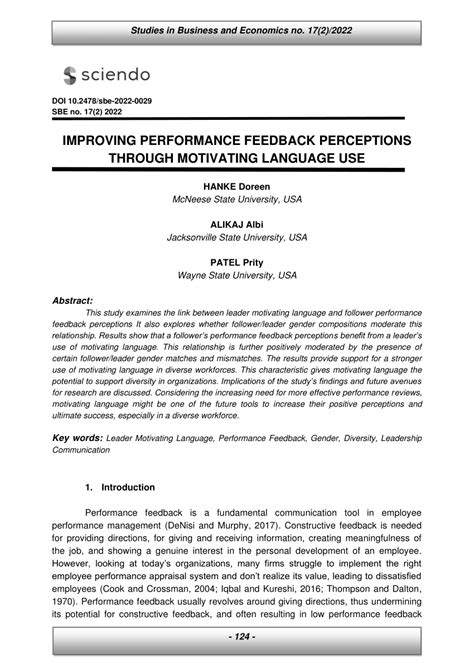 Studies in Business and Economics no. 17(2)/2022

sciendo

DOI 10.2478/sbe-2022-0029
SBE no. 17(2) 2022

IMPROVING PERFORMANCE FEEDBACK PERCEPTIONS THROUGH MOTIVATING LANGUAGE USE

HANKE Doreen
McNeese State University, USA

ALIKAJ Albi
Jacksonville State University, USA

PATEL Prity
Wayne State University, USA

Abstract:
This study examines the link between leader motivating language and follower performance feedback perceptions It also explores whether follower/leader gender compositions moderate this relationship. Results show that a follower's performance feedback perceptions benefit from a leader's use of motivating language. This relationship is further positively moderated by the presence of certain follower/leader gender matches and mismatches. The results provide support for a stronger use of motivating language in diverse workforces. This characteristic gives motivating language the potential to support diversity in organizations. Implications of the study's findings and future avenues for research are discussed. Considering the increasing need for more effective performance reviews, motivating language might be one of the future tools to increase their positive perceptions and ultimate success, especially in a diverse workforce.

Key words: Leader Motivating Language, Performance Feedback, Gender, Diversity, Leadership Communication

1. Introduction

Performance feedback is a fundamental communication tool in employee performance management (DeNisi and Murphy, 2017). Constructive feedback is needed for providing directions, for giving and receiving information, creating meaningfulness of the job, and showing a genuine interest in the personal development of an employee. However, looking at today's organizations, many firms struggle to implement the right employee performance appraisal system and don't realize its value, leading to dissatisfied employees (Cook and Crossman, 2004; Iqbal and Kureshi, 2016; Thompson and Dalton, 1970). Performance feedback usually revolves around giving directions, thus undermining its potential for constructive feedback, and often resulting in low performance feedback

- 124 -